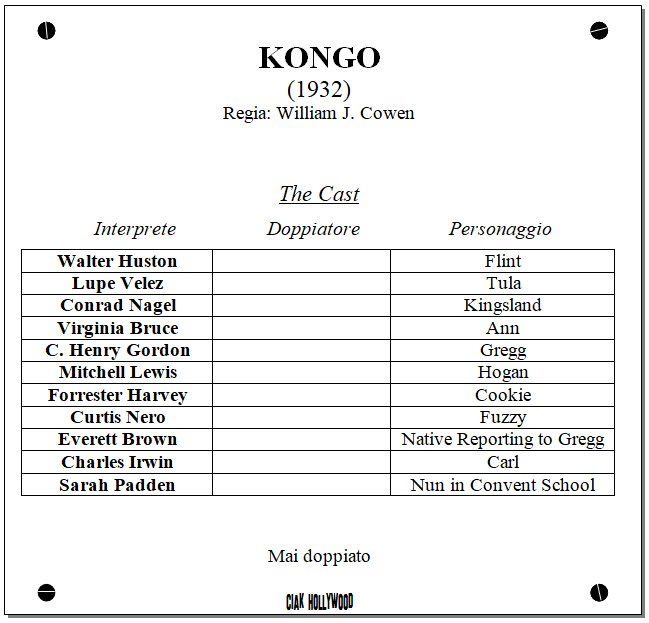 KONGO
(1932)
Regia: William J. Cowen

The Cast

| Interprete | Doppiatore | Personaggio |
|---|---|---|
| Walter Huston | | Flint |
| Lupe Velez | | Tula |
| Conrad Nagel | | Kingsland |
| Virginia Bruce | | Ann |
| C. Henry Gordon | | Gregg |
| Mitchell Lewis | | Hogan |
| Forrester Harvey | | Cookie |
| Curtis Nero | | Fuzzy |
| Everett Brown | | Native Reporting to Gregg |
| Charles Irwin | | Carl |
| Sarah Padden | | Nun in Convent School |

Mai doppiato

CIAK HOLLYWOOD